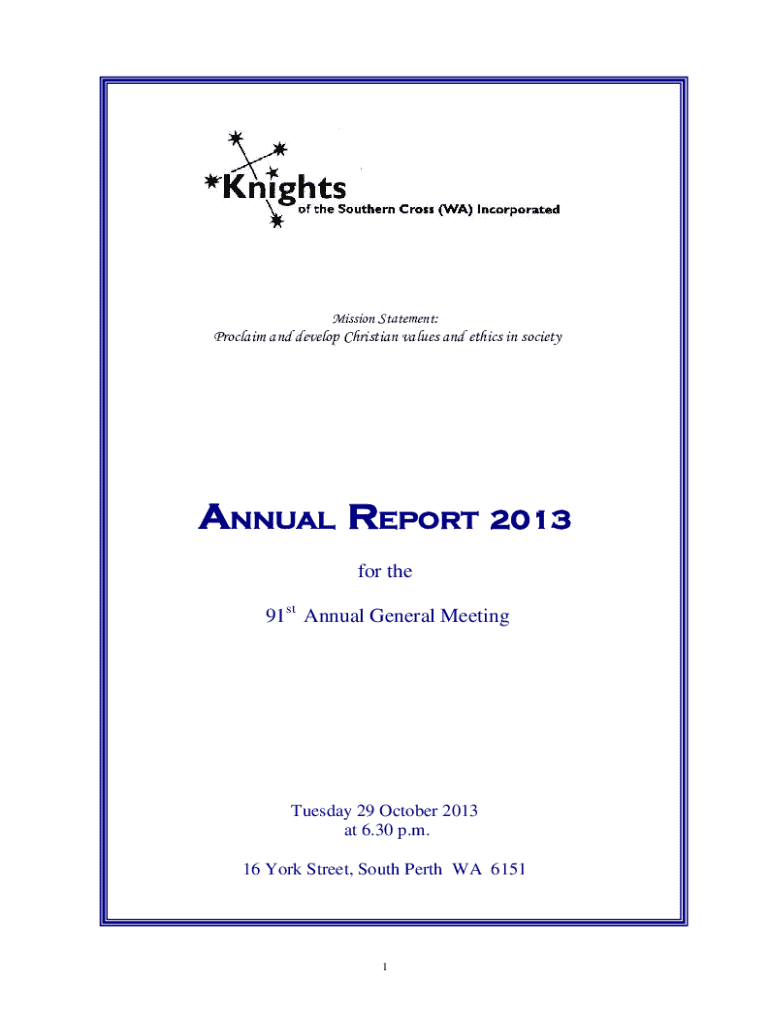 Knights
of the Southern Cross (WA) Incorporated

Mission Statement:
Proclaim and develop Christian values and ethics in society

ANNUAL REPORT 2013

for the

91$^{st}$ Annual General Meeting

Tuesday 29 October 2013
at 6.30 p.m.

16 York Street, South Perth WA 6151

1